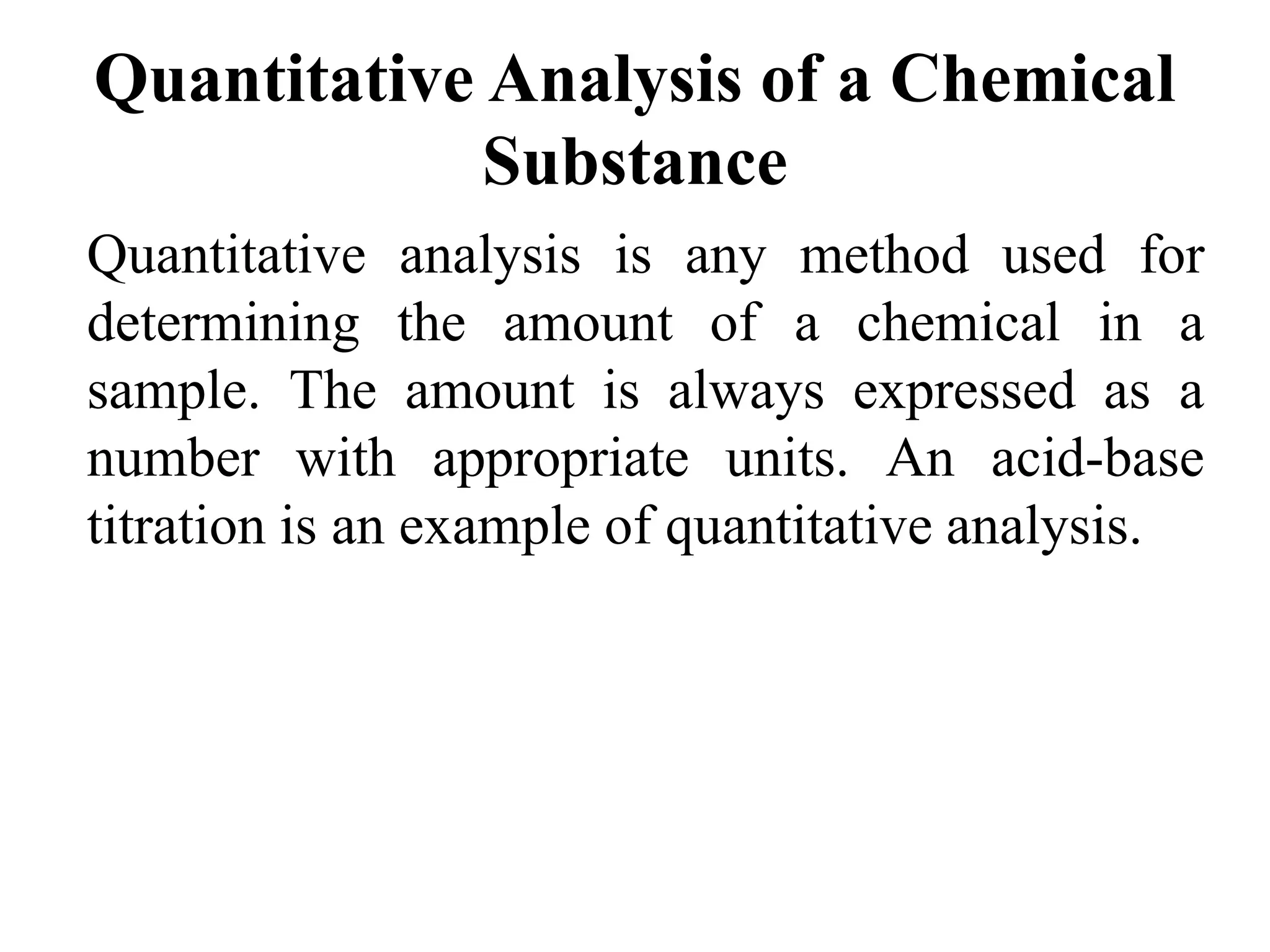 Quantitative Analysis of a Chemical Substance

Quantitative analysis is any method used for determining the amount of a chemical in a sample. The amount is always expressed as a number with appropriate units. An acid-base titration is an example of quantitative analysis.